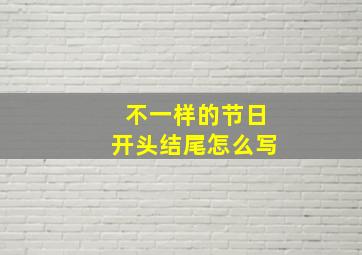 不一样的节日
开头结尾怎么写